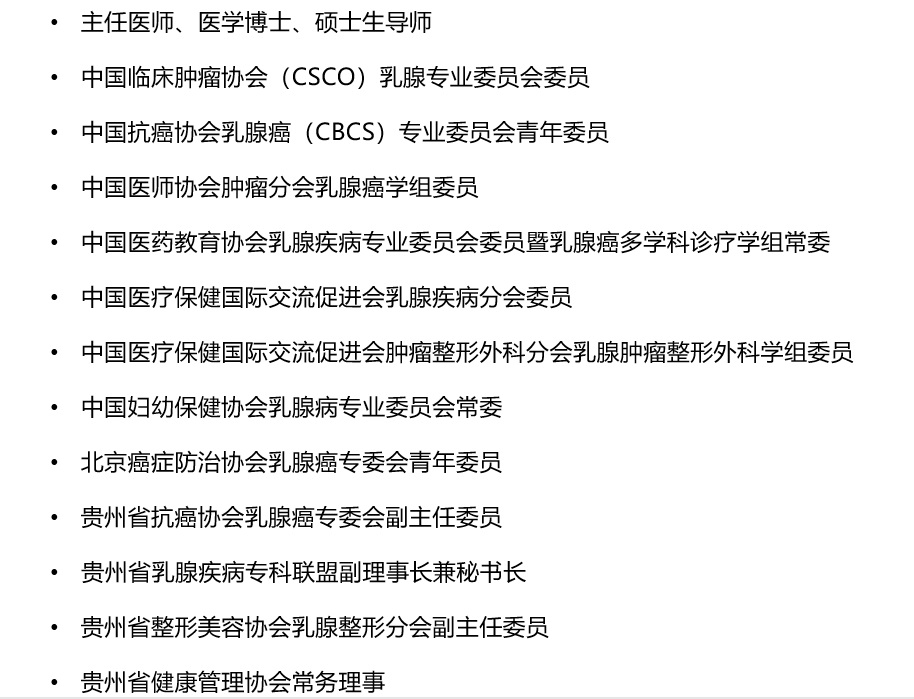 • 主任医师、医学博士、硕士生导师

• 中国临床肿瘤协会（CSCO）乳腺专业委员会委员

• 中国抗癌协会乳腺癌（CBCS）专业委员会青年委员

• 中国医师协会肿瘤分会乳腺癌学组委员

• 中国医药教育协会乳腺疾病专业委员会委员暨乳腺癌多学科诊疗学组常委

• 中国医疗保健国际交流促进会乳腺疾病分会委员

• 中国医疗保健国际交流促进会肿瘤整形外科分会乳腺肿瘤整形外科学组委员

• 中国妇幼保健协会乳腺病专业委员会常委

• 北京癌症防治协会乳腺癌专委会青年委员

• 贵州省抗癌协会乳腺癌专委会副主任委员

• 贵州省乳腺疾病专科联盟副理事长兼秘书长

• 贵州省整形美容协会乳腺整形分会副主任委员

• 贵州省健康管理协会常务理事